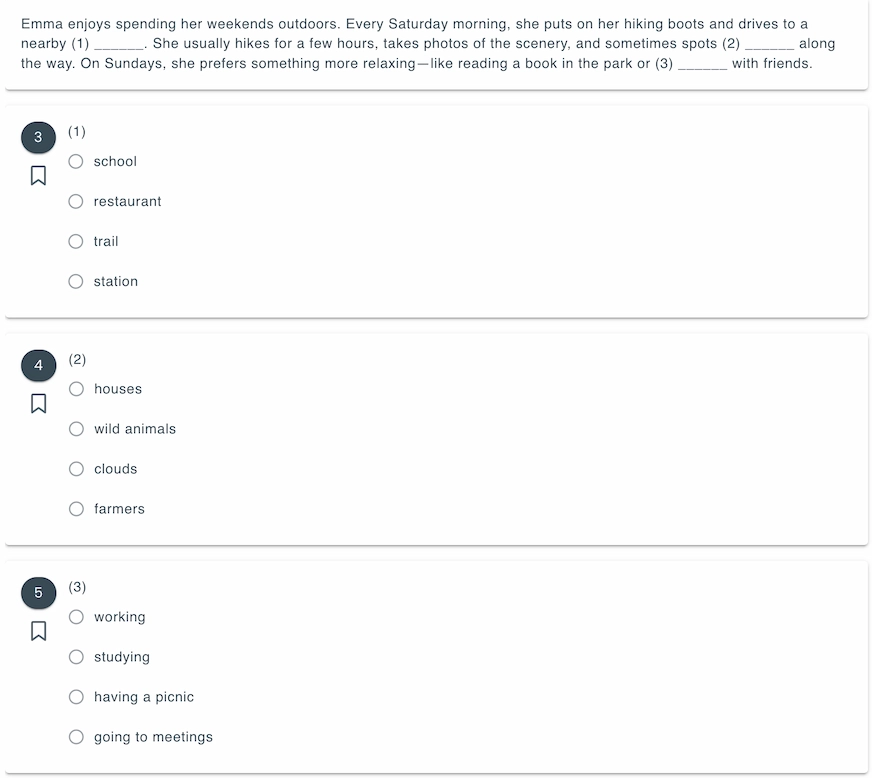 Emma enjoys spending her weekends outdoors. Every Saturday morning, she puts on her hiking boots and drives to a nearby (1) ______. She usually hikes for a few hours, takes photos of the scenery, and sometimes spots (2) ______ along the way. On Sundays, she prefers something more relaxing—like reading a book in the park or (3) ______ with friends.

3
(1)
school
restaurant
trail
station

4
(2)
houses
wild animals
clouds
farmers

5
(3)
working
studying
having a picnic
going to meetings